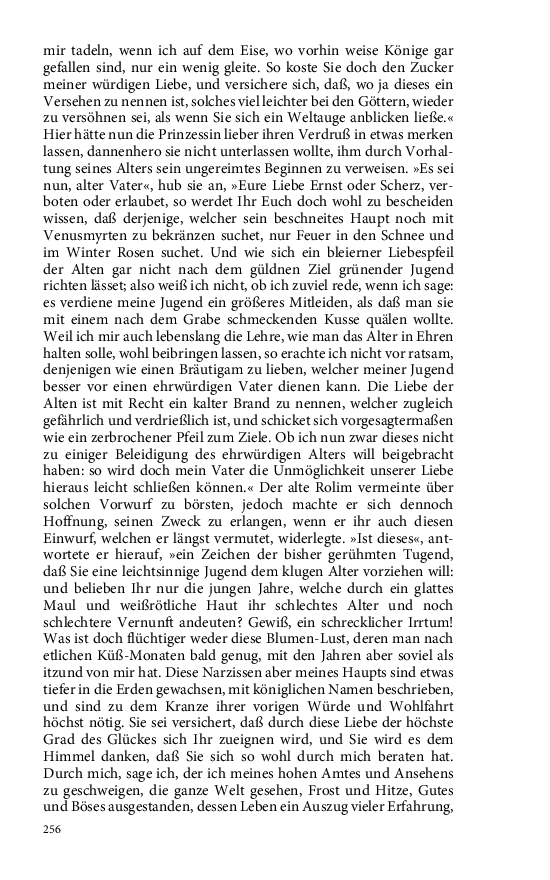 mir tadeln, wenn ich auf dem Eise, wo vorhin weise Könige gar gefallen sind, nur ein wenig gleite. So koste Sie doch den Zucker meiner würdigen Liebe, und versichere sich, daß, wo ja dieses ein Versehen zu nennen ist, solches viel leichter bei den Göttern, wieder zu versöhnen sei, als wenn Sie sich ein Weltauge anblicken ließe.« Hier hätte nun die Prinzessin lieber ihren Verdruß in etwas merken lassen, dannenhero sie nicht unterlassen wollte, ihm durch Vorhaltung seines Alters sein ungereimtes Beginnen zu verweisen. »Es sei nun, alter Vater«, hub sie an, »Eure Liebe Ernst oder Scherz, verboten oder erlaubet, so werdet Ihr Euch doch wohl zu bescheiden wissen, daß derjenige, welcher sein beschneites Haupt noch mit Venusmyrten zu bekränzen suchet, nur Feuer in den Schnee und im Winter Rosen suchet. Und wie sich ein bleierner Liebespfeil der Alten gar nicht nach dem güldnen Ziel grünender Jugend richten lässet; also weiß ich nicht, ob ich zuviel rede, wenn ich sage: es verdiene meine Jugend ein größeres Mitleiden, als daß man sie mit einem nach dem Grabe schmeckenden Kusse quälen wollte. Weil ich mir auch lebenslang die Lehre, wie man das Alter in Ehren halten solle, wohl beibringen lassen, so erachte ich nicht vor ratsam, denjenigen wie einen Bräutigam zu lieben, welcher meiner Jugend besser vor einen ehrwürdigen Vater dienen kann. Die Liebe der Alten ist mit Recht ein kalter Brand zu nennen, welcher zugleich gefährlich und verdrießlich ist, und schicket sich vorgesagtermaßen wie ein zerbrochener Pfeil zum Ziele. Ob ich nun zwar dieses nicht zu einiger Beleidigung des ehrwürdigen Alters will beigebracht haben: so wird doch mein Vater die Unmöglichkeit unserer Liebe hieraus leicht schließen können.« Der alte Rolim vermeinte über solchen Vorwurf zu börsten, jedoch machte er sich dennoch Hoffnung, seinen Zweck zu erlangen, wenn er ihr auch diesen Einwurf, welchen er längst vermutet, widerlegte. »Ist dieses«, antwortete er hierauf, »ein Zeichen der bisher gerühmten Tugend, daß Sie eine leichtsinnige Jugend dem klugen Alter vorziehen will: und belieben Ihr nur die jungen Jahre, welche durch ein glattes Maul und weißrötliche Haut ihr schlechtes Alter und noch schlechtere Vernunft andeuten? Gewiß, ein schrecklicher Irrtum! Was ist doch flüchtiger weder diese Blumen-Lust, deren man nach etlichen Küß-Monaten bald genug, mit den Jahren aber soviel als itzund von mir hat. Diese Narzissen aber meines Haupts sind etwas tiefer in die Erden gewachsen, mit königlichen Namen beschrieben, und sind zu dem Kranze ihrer vorigen Würde und Wohlfahrt höchst nötig. Sie sei versichert, daß durch diese Liebe der höchste Grad des Glückes sich Ihr zueignen wird, und Sie wird es dem Himmel danken, daß Sie sich so wohl durch mich beraten hat. Durch mich, sage ich, der ich meines hohen Amtes und Ansehens zu geschweigen, die ganze Welt gesehen, Frost und Hitze, Gutes und Böses ausgestanden, dessen Leben ein Auszug vieler Erfahrung,

256